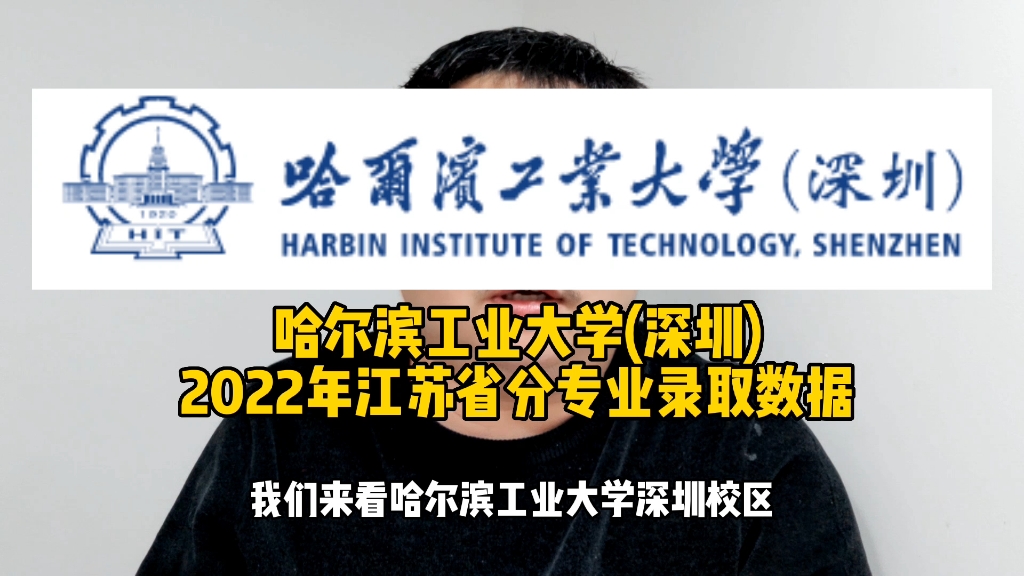 1920
HIT

哈爾濱工業大學（深圳）
HARBIN INSTITUTE OF TECHNOLOGY, SHENZHEN

哈尔滨工业大学(深圳)
2022年江苏省分专业录取数据

我们来看哈尔滨工业大学深圳校区